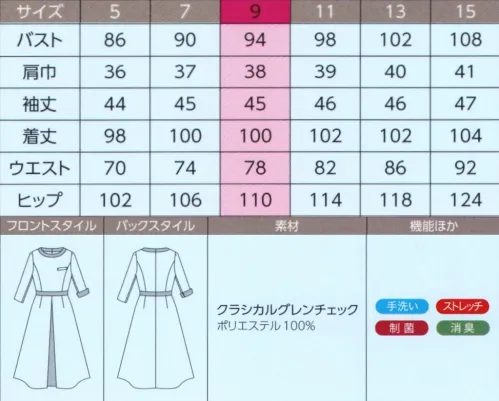 | サイズ | 5 | 7 | 9 | 11 | 13 | 15 |
|---|---|---|---|---|---|---|
| バスト | 86 | 90 | 94 | 98 | 102 | 108 |
| 肩巾 | 36 | 37 | 38 | 39 | 40 | 41 |
| 袖丈 | 44 | 45 | 45 | 46 | 46 | 47 |
| 着丈 | 98 | 100 | 100 | 102 | 102 | 104 |
| ウエスト | 70 | 74 | 78 | 82 | 86 | 92 |
| ヒップ | 102 | 106 | 110 | 114 | 118 | 124 |

| フロントスタイル | バックスタイル | 素材 | 機能ほか |
|---|---|---|---|
| | | クラシカルグレンチェック ポリエステル 100% | 手洗い ストレッチ 制菌 消臭 |